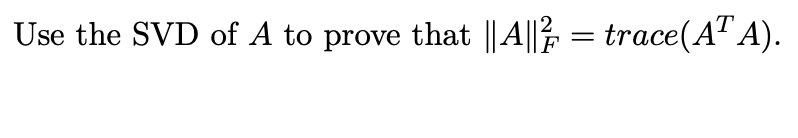 Use the SVD of $A$ to prove that $\|A\|_F^2 = trace(A^T A)$.